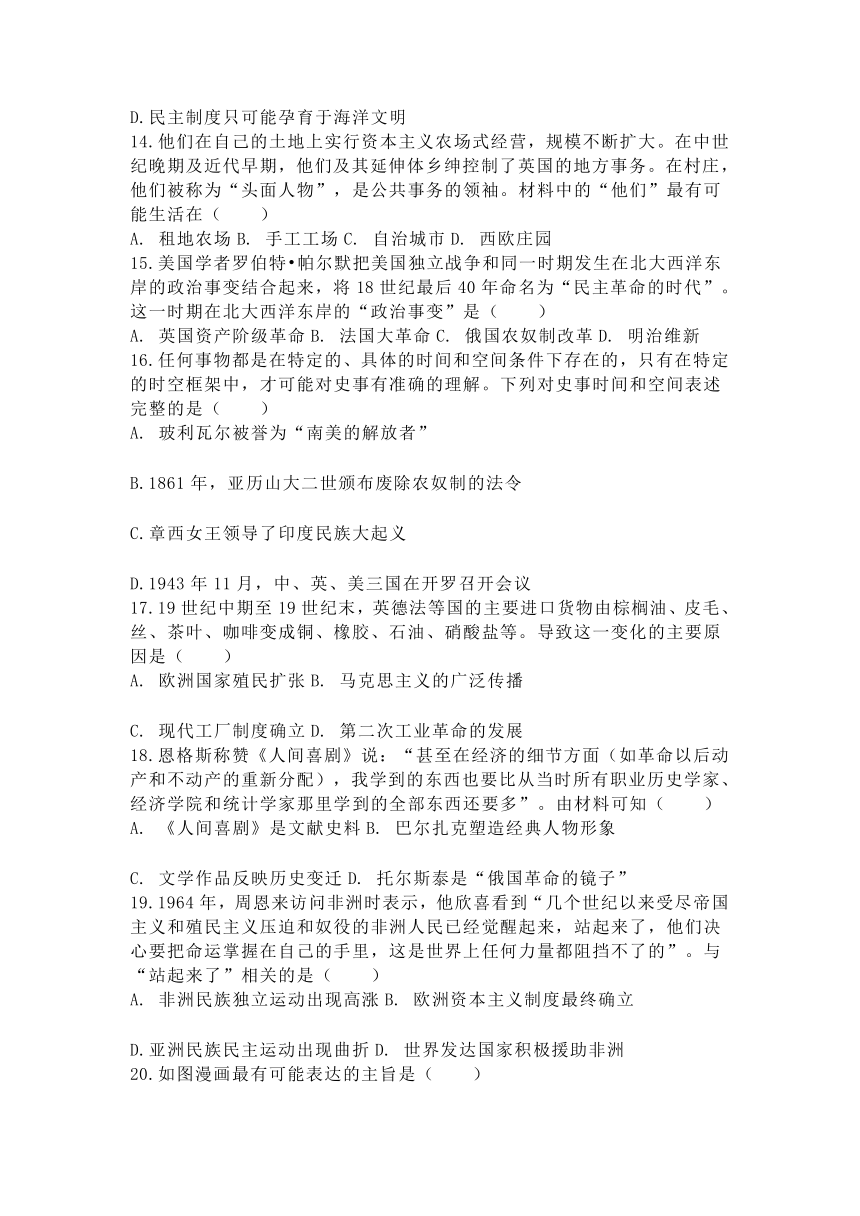 D.民主制度只可能孕育于海洋文明
14.他们在自己的土地上实行资本主义农场式经营，规模不断扩大。在中世纪晚期及近代早期，他们及其延伸体乡绅控制了英国的地方事务。在村庄，他们被称为“头面人物”，是公共事务的领袖。材料中的“他们”最有可能生活在（　　）
A. 租地农场 B. 手工工场 C. 自治城市 D. 西欧庄园
15.美国学者罗伯特•帕尔默把美国独立战争和同一时期发生在北大西洋东岸的政治事变结合起来，将 18 世纪最后 40 年命名为“民主革命的时代”。这一时期在北大西洋东岸的“政治事变”是（　　）
A. 英国资产阶级革命 B. 法国大革命 C. 俄国农奴制改革 D. 明治维新
16.任何事物都是在特定的、具体的时间和空间条件下存在的，只有在特定的时空框架中，才可能对史事有准确的理解。下列对史事时间和空间表述完整的是（　　）
A. 玻利瓦尔被誉为“南美的解放者”

B.1861 年，亚历山大二世颁布废除农奴制的法令

C.章西女王领导了印度民族大起义

D.1943 年 11 月，中、英、美三国在开罗召开会议
17.19 世纪中期至 19 世纪末，英德法等国的主要进口货物由棕榈油、皮毛、丝、茶叶、咖啡变成铜、橡胶、石油、硝酸盐等。导致这一变化的主要原因是（　　）
A. 欧洲国家殖民扩张 B. 马克思主义的广泛传播

C. 现代工厂制度确立 D. 第二次工业革命的发展
18.恩格斯称赞《人间喜剧》说：“甚至在经济的细节方面（如革命以后动产和不动产的重新分配），我学到的东西也要比从当时所有职业历史学家、经济学院和统计学家那里学到的全部东西还要多”。由材料可知（　　）
A. 《人间喜剧》是文献史料 B. 巴尔扎克塑造经典人物形象

C. 文学作品反映历史变迁 D. 托尔斯泰是“俄国革命的镜子”
19.1964 年，周恩来访问非洲时表示，他欣喜看到“几个世纪以来受尽帝国主义和殖民主义压迫和奴役的非洲人民已经觉醒起来，站起来了，他们决心要把命运掌握在自己的手里，这是世界上任何力量都阻挡不了的”。与“站起来了”相关的是（　　）
A. 非洲民族独立运动出现高涨 B. 欧洲资本主义制度最终确立

D.亚洲民族民主运动出现曲折 D. 世界发达国家积极援助非洲
20.如图漫画最有可能表达的主旨是（　　）